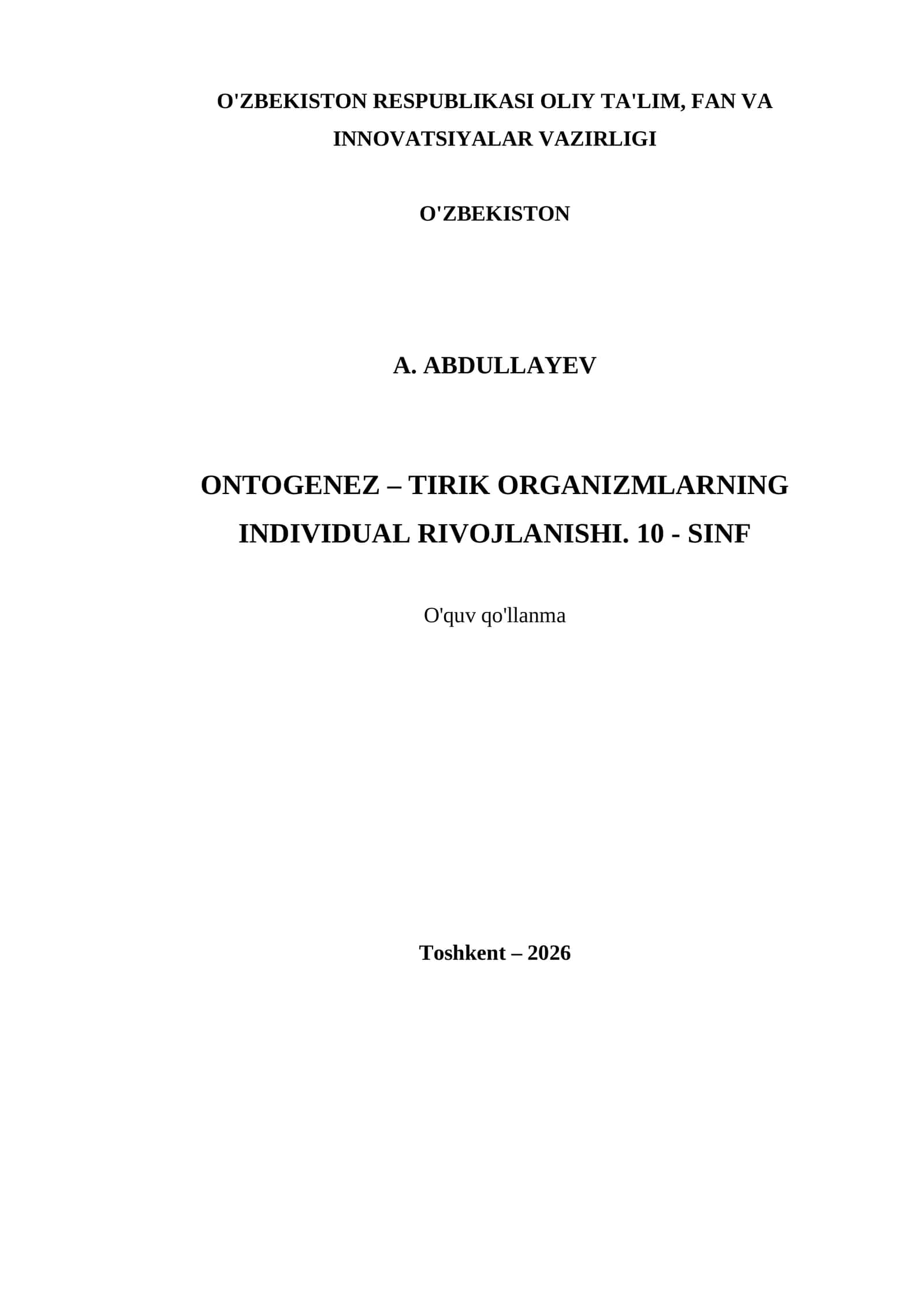 O'ZBEKISTON RESPUBLIKASI OLIY TA'LIM, FAN VA INNOVATSIYALAR VAZIRLIGI

O'ZBEKISTON

A. ABDULLAYEV

ONTOGENEZ – TIRIK ORGANIZMLARNING INDIVIDUAL RIVOJLANISHI. 10 - SINF

O'quv qo'llanma

Toshkent – 2026